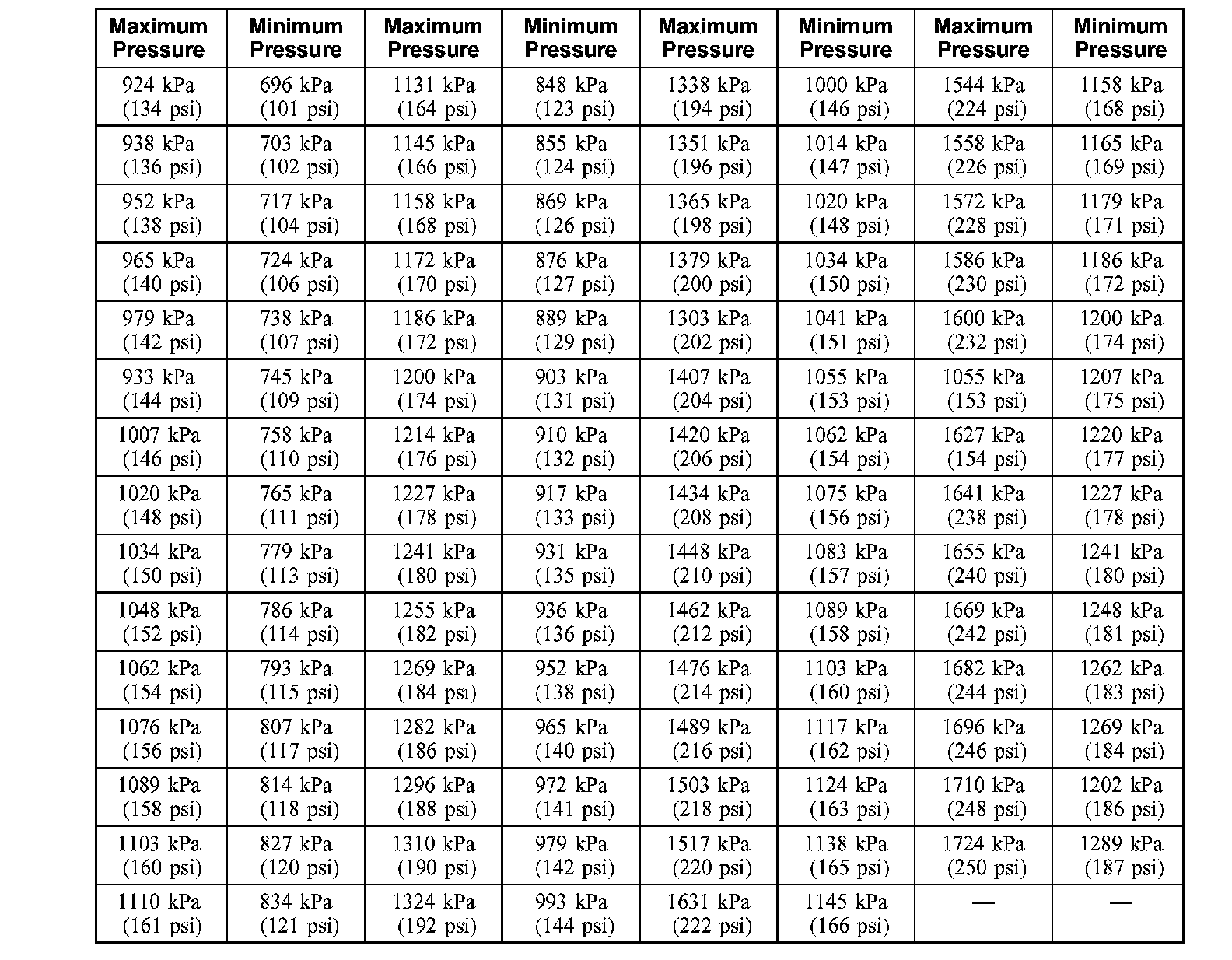 | Maximum Pressure | Minimum Pressure | Maximum Pressure | Minimum Pressure | Maximum Pressure | Minimum Pressure | Maximum Pressure | Minimum Pressure |
|---|---|---|---|---|---|---|---|
| 924 kPa (134 psi) | 696 kPa (101 psi) | 1131 kPa (164 psi) | 848 kPa (123 psi) | 1338 kPa (194 psi) | 1000 kPa (146 psi) | 1544 kPa (224 psi) | 1158 kPa (168 psi) |
| 938 kPa (136 psi) | 703 kPa (102 psi) | 1145 kPa (166 psi) | 855 kPa (124 psi) | 1351 kPa (196 psi) | 1014 kPa (147 psi) | 1558 kPa (226 psi) | 1165 kPa (169 psi) |
| 952 kPa (138 psi) | 717 kPa (104 psi) | 1158 kPa (168 psi) | 869 kPa (126 psi) | 1365 kPa (198 psi) | 1020 kPa (148 psi) | 1572 kPa (228 psi) | 1179 kPa (171 psi) |
| 965 kPa (140 psi) | 724 kPa (106 psi) | 1172 kPa (170 psi) | 876 kPa (127 psi) | 1379 kPa (200 psi) | 1034 kPa (150 psi) | 1586 kPa (230 psi) | 1186 kPa (172 psi) |
| 979 kPa (142 psi) | 738 kPa (107 psi) | 1186 kPa (172 psi) | 889 kPa (129 psi) | 1303 kPa (202 psi) | 1041 kPa (151 psi) | 1600 kPa (232 psi) | 1200 kPa (174 psi) |
| 933 kPa (144 psi) | 745 kPa (109 psi) | 1200 kPa (174 psi) | 903 kPa (131 psi) | 1407 kPa (204 psi) | 1055 kPa (153 psi) | 1055 kPa (153 psi) | 1207 kPa (175 psi) |
| 1007 kPa (146 psi) | 758 kPa (110 psi) | 1214 kPa (176 psi) | 910 kPa (132 psi) | 1420 kPa (206 psi) | 1062 kPa (154 psi) | 1627 kPa (154 psi) | 1220 kPa (177 psi) |
| 1020 kPa (148 psi) | 765 kPa (111 psi) | 1227 kPa (178 psi) | 917 kPa (133 psi) | 1434 kPa (208 psi) | 1075 kPa (156 psi) | 1641 kPa (238 psi) | 1227 kPa (178 psi) |
| 1034 kPa (150 psi) | 779 kPa (113 psi) | 1241 kPa (180 psi) | 931 kPa (135 psi) | 1448 kPa (210 psi) | 1083 kPa (157 psi) | 1655 kPa (240 psi) | 1241 kPa (180 psi) |
| 1048 kPa (152 psi) | 786 kPa (114 psi) | 1255 kPa (182 psi) | 936 kPa (136 psi) | 1462 kPa (212 psi) | 1089 kPa (158 psi) | 1669 kPa (242 psi) | 1248 kPa (181 psi) |
| 1062 kPa (154 psi) | 793 kPa (115 psi) | 1269 kPa (184 psi) | 952 kPa (138 psi) | 1476 kPa (214 psi) | 1103 kPa (160 psi) | 1682 kPa (244 psi) | 1262 kPa (183 psi) |
| 1076 kPa (156 psi) | 807 kPa (117 psi) | 1282 kPa (186 psi) | 965 kPa (140 psi) | 1489 kPa (216 psi) | 1117 kPa (162 psi) | 1696 kPa (246 psi) | 1269 kPa (184 psi) |
| 1089 kPa (158 psi) | 814 kPa (118 psi) | 1296 kPa (188 psi) | 972 kPa (141 psi) | 1503 kPa (218 psi) | 1124 kPa (163 psi) | 1710 kPa (248 psi) | 1202 kPa (186 psi) |
| 1103 kPa (160 psi) | 827 kPa (120 psi) | 1310 kPa (190 psi) | 979 kPa (142 psi) | 1517 kPa (220 psi) | 1138 kPa (165 psi) | 1724 kPa (250 psi) | 1289 kPa (187 psi) |
| 1110 kPa (161 psi) | 834 kPa (121 psi) | 1324 kPa (192 psi) | 993 kPa (144 psi) | 1631 kPa (222 psi) | 1145 kPa (166 psi) | — | — |